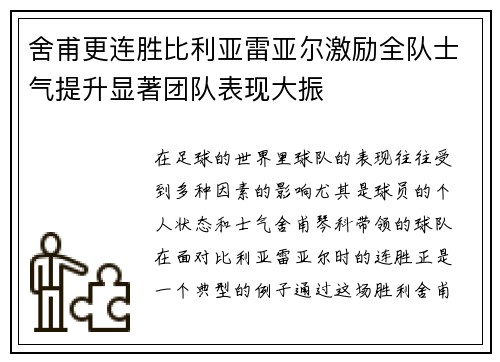 舍甫更连胜比利亚雷亚尔激励全队士气提升显著团队表现大振

在足球的世界里球队的表现往往受到多种因素的影响尤其是球员的个人状态和士气舍甫琴科带领的球队在面对比利亚雷亚尔时的连胜正是一个典型的例子通过这场胜利舍甫